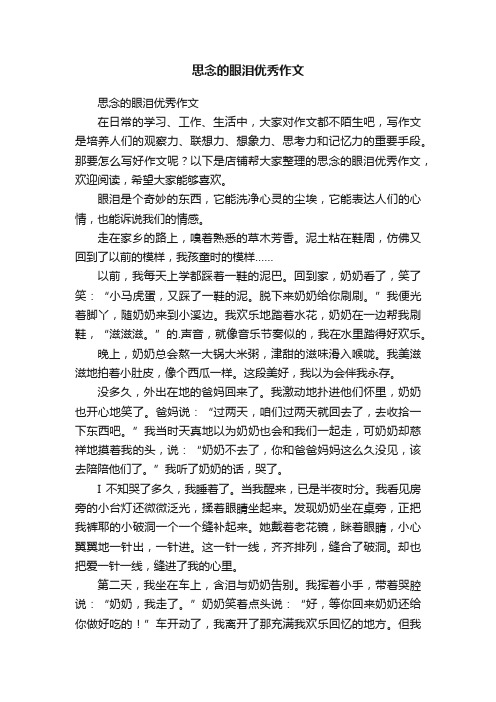 思念的眼泪优秀作文

思念的眼泪优秀作文

在日常的学习、工作、生活中，大家对作文都不陌生吧，写作文是培养人们的观察力、联想力、想象力、思考力和记忆力的重要手段。那要怎么写好作文呢？以下是店铺帮大家整理的思念的眼泪优秀作文，欢迎阅读，希望大家能够喜欢。

眼泪是个奇妙的东西，它能洗净心灵的尘埃，它能表达人们的心情，也能诉说我们的情感。

走在家乡的路上，嗅着熟悉的草木芳香。泥土粘在鞋周，仿佛又回到了以前的模样，我孩童时的模样……

以前，我每天上学都踩着一鞋的泥巴。回到家，奶奶看了，笑了笑：“小马虎蛋，又踩了一鞋的泥。脱下来奶奶给你刷刷。”我便光着脚丫，随奶奶来到小溪边。我欢乐地踏着水花，奶奶在一边帮我刷鞋，“滋滋滋。”的.声音，就像音乐节奏似的，我在水里踏得好欢乐。

晚上，奶奶总会熬一大锅大米粥，津甜的滋味滑入喉咙。我美滋滋地拍着小肚皮，像个西瓜一样。这段美好，我以为会伴我永存。

没多久，外出在地的爸妈回来了。我激动地扑进他们怀里，奶奶也开心地笑了。爸妈说：“过两天，咱们过两天就回去了，去收拾一下东西吧。”我当时天真地以为奶奶也会和我们一起走，可奶奶却慈祥地摸着我的头，说：“奶奶不去了，你和爸爸妈妈这么久没见，该去陪陪他们了。”我听了奶奶的话，哭了。

I 不知哭了多久，我睡着了。当我醒来，已是半夜时分。我看见房旁的小台灯还微微泛光，揉着眼睛坐起来。发现奶奶坐在桌旁，正把我裤耶的小破洞一个一个缝补起来。她戴着老花镜，眯着眼睛，小心翼翼地一针出，一针进。这一针一线，齐齐排列，缝合了破洞。却也把爱一针一线，缝进了我的心里。

第二天，我坐在车上，含泪与奶奶告别。我挥着小手，带着哭腔说：“奶奶，我走了。”奶奶笑着点头说：“好，等你回来奶奶还给你做好吃的！”车开动了，我离开了那充满我欢乐回忆的地方。但我